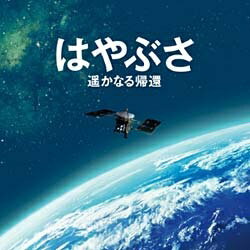 はやぶさ
遥かなる帰還